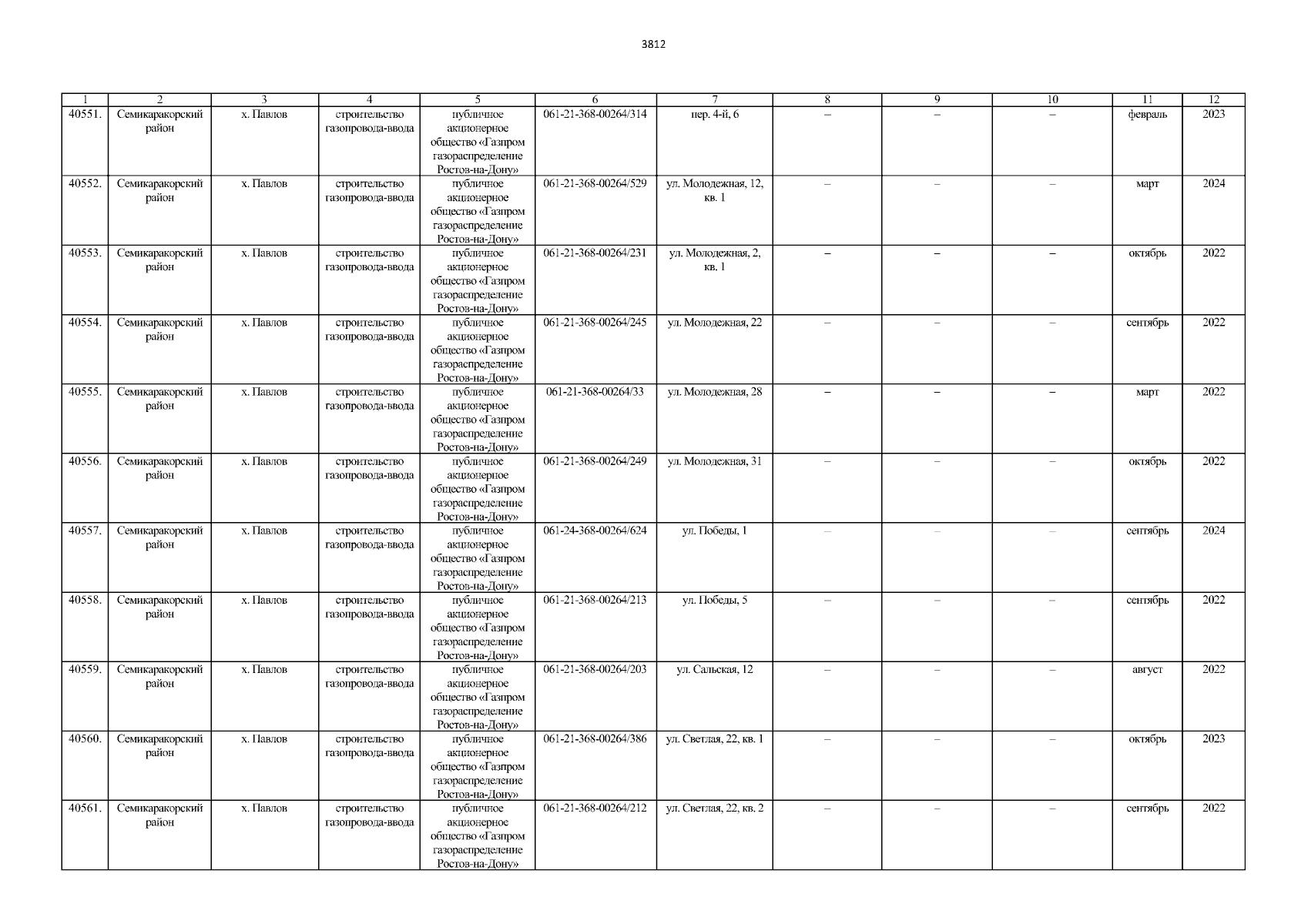 3812

| 1 | 2 | 3 | 4 | 5 | 6 | 7 | 8 | 9 | 10 | 11 | 12 |
|---|---|---|---|---|---|---|---|---|---|---|---|
| 40551. | Семикаракорский район | х. Павлов | строительство газопровода-ввода | публичное акционерное общество «Газпром газораспределение Ростов-на-Дону» | 061-21-368-00264/314 | пер. 4-й, 6 | – | – | – | февраль | 2023 |
| 40552. | Семикаракорский район | х. Павлов | строительство газопровода-ввода | публичное акционерное общество «Газпром газораспределение Ростов-на-Дону» | 061-21-368-00264/529 | ул. Молодежная, 12, кв. 1 | – | – | – | март | 2024 |
| 40553. | Семикаракорский район | х. Павлов | строительство газопровода-ввода | публичное акционерное общество «Газпром газораспределение Ростов-на-Дону» | 061-21-368-00264/231 | ул. Молодежная, 2, кв. 1 | – | – | – | октябрь | 2022 |
| 40554. | Семикаракорский район | х. Павлов | строительство газопровода-ввода | публичное акционерное общество «Газпром газораспределение Ростов-на-Дону» | 061-21-368-00264/245 | ул. Молодежная, 22 | – | – | – | сентябрь | 2022 |
| 40555. | Семикаракорский район | х. Павлов | строительство газопровода-ввода | публичное акционерное общество «Газпром газораспределение Ростов-на-Дону» | 061-21-368-00264/33 | ул. Молодежная, 28 | – | – | – | март | 2022 |
| 40556. | Семикаракорский район | х. Павлов | строительство газопровода-ввода | публичное акционерное общество «Газпром газораспределение Ростов-на-Дону» | 061-21-368-00264/249 | ул. Молодежная, 31 | – | – | – | октябрь | 2022 |
| 40557. | Семикаракорский район | х. Павлов | строительство газопровода-ввода | публичное акционерное общество «Газпром газораспределение Ростов-на-Дону» | 061-24-368-00264/624 | ул. Победы, 1 | – | – | – | сентябрь | 2024 |
| 40558. | Семикаракорский район | х. Павлов | строительство газопровода-ввода | публичное акционерное общество «Газпром газораспределение Ростов-на-Дону» | 061-21-368-00264/213 | ул. Победы, 5 | – | – | – | сентябрь | 2022 |
| 40559. | Семикаракорский район | х. Павлов | строительство газопровода-ввода | публичное акционерное общество «Газпром газораспределение Ростов-на-Дону» | 061-21-368-00264/203 | ул. Сальская, 12 | – | – | – | август | 2022 |
| 40560. | Семикаракорский район | х. Павлов | строительство газопровода-ввода | публичное акционерное общество «Газпром газораспределение Ростов-на-Дону» | 061-21-368-00264/386 | ул. Светлая, 22, кв. 1 | – | – | – | октябрь | 2023 |
| 40561. | Семикаракорский район | х. Павлов | строительство газопровода-ввода | публичное акционерное общество «Газпром газораспределение Ростов-на-Дону» | 061-21-368-00264/212 | ул. Светлая, 22, кв. 2 | – | – | – | сентябрь | 2022 |